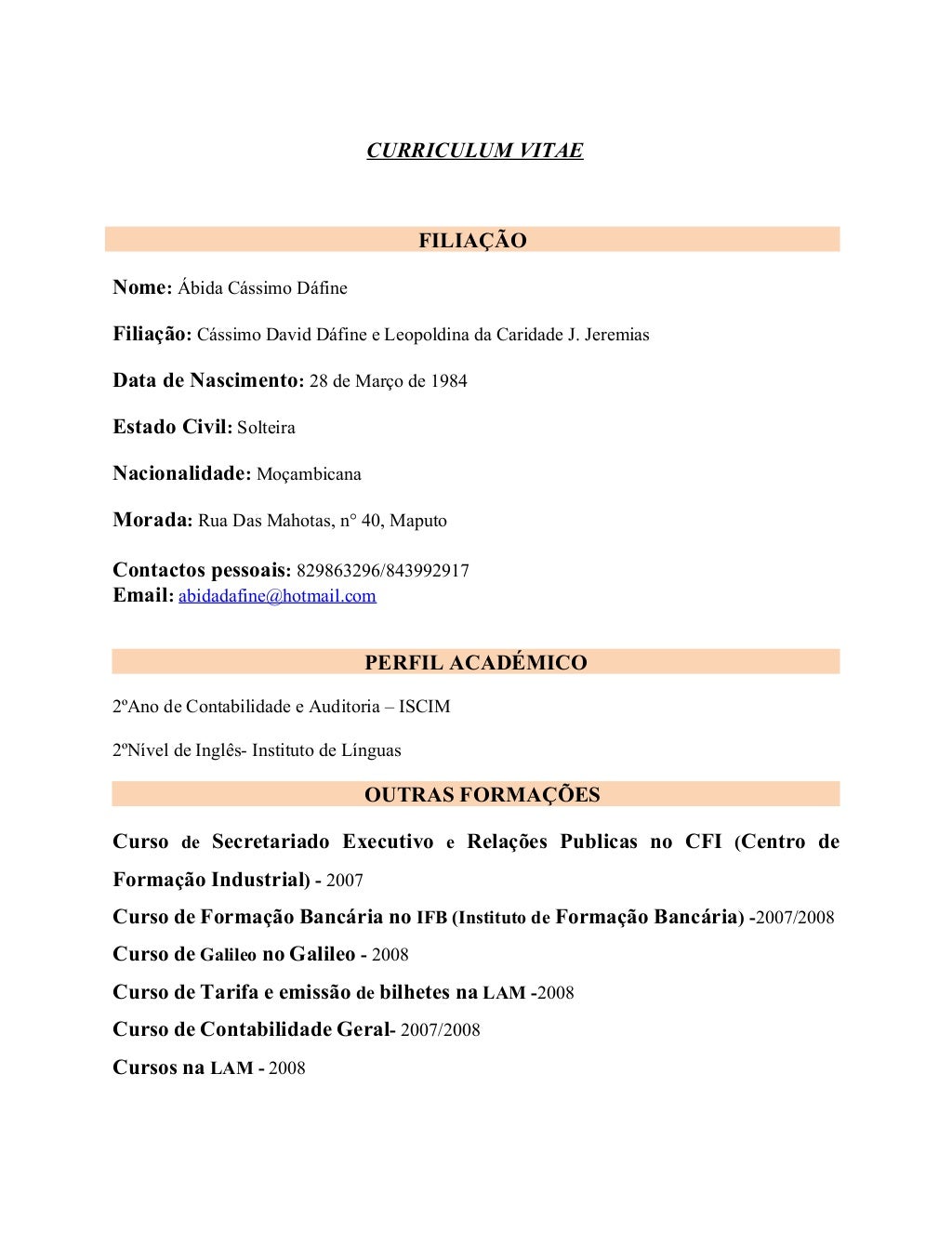 CURRICULUM VITAE

FILIAÇÃO

Nome: Ábida Cássimo Dáfine

Filiação: Cássimo David Dáfine e Leopoldina da Caridade J. Jeremias

Data de Nascimento: 28 de Março de 1984

Estado Civil: Solteira

Nacionalidade: Moçambicana

Morada: Rua Das Mahotas, n° 40, Maputo

Contactos pessoais: 829863296/843992917
Email: abidadafine@hotmail.com

PERFIL ACADÉMICO

2ºAno de Contabilidade e Auditoria – ISCIM

2ºNível de Inglês- Instituto de Línguas

OUTRAS FORMAÇÕES

Curso de Secretariado Executivo e Relações Publicas no CFI (Centro de Formação Industrial) - 2007

Curso de Formação Bancária no IFB (Instituto de Formação Bancária) -2007/2008

Curso de Galileo no Galileo - 2008

Curso de Tarifa e emissão de bilhetes na LAM -2008

Curso de Contabilidade Geral- 2007/2008

Cursos na LAM - 2008